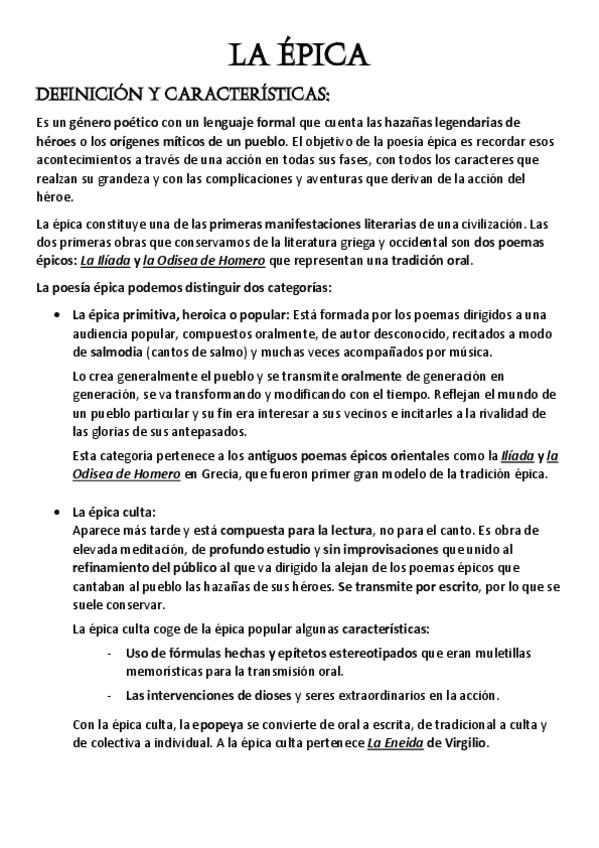 LA ÉPICA

DEFINICIÓN Y CARACTERÍSTICAS:

Es un género poético con un lenguaje formal que cuenta las hazañas legendarias de héroes o los orígenes míticos de un pueblo. El objetivo de la poesía épica es recordar esos acontecimientos a través de una acción en todas sus fases, con todos los caracteres que realzan su grandeza y con las complicaciones y aventuras que derivan de la acción del héroe.

La épica constituye una de las primeras manifestaciones literarias de una civilización. Las dos primeras obras que conservamos de la literatura griega y occidental son dos poemas épicos: La Ilíada y la Odisea de Homero que representan una tradición oral.

La poesía épica podemos distinguir dos categorías:

• La épica primitiva, heroica o popular: Está formada por los poemas dirigidos a una audiencia popular, compuestos oralmente, de autor desconocido, recitados a modo de salmodia (cantos de salmo) y muchas veces acompañados por música.

Lo crea generalmente el pueblo y se transmite oralmente de generación en generación, se va transformando y modificando con el tiempo. Reflejan el mundo de un pueblo particular y su fin era interesar a sus vecinos e incitarles a la rivalidad de las glorias de sus antepasados.

Esta categoría pertenece a los antiguos poemas épicos orientales como la Ilíada y la Odisea de Homero en Grecia, que fueron primer gran modelo de la tradición épica.

• La épica culta:
Aparece más tarde y está compuesta para la lectura, no para el canto. Es obra de elevada meditación, de profundo estudio y sin improvisaciones que unido al refinamiento del público al que va dirigido la alejan de los poemas épicos que cantaban al pueblo las hazañas de sus héroes. Se transmite por escrito, por lo que se suele conservar.

La épica culta coge de la épica popular algunas características:

- Uso de fórmulas hechas y epítetos estereotipados que eran muletillas memorísticas para la transmisión oral.
- Las intervenciones de dioses y seres extraordinarios en la acción.

Con la épica culta, la epopeya se convierte de oral a escrita, de tradicional a culta y de colectiva a individual. A la épica culta pertenece La Eneida de Virgilio.